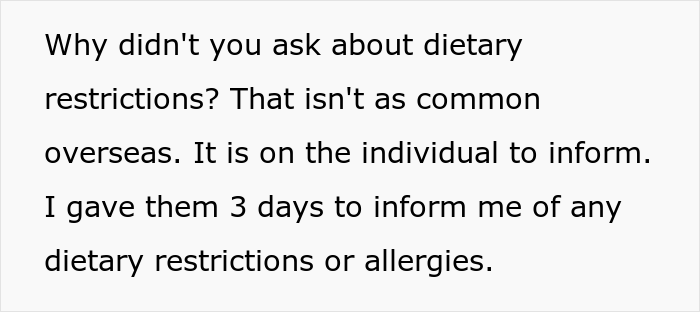 Why didn't you ask about dietary restrictions? That isn't as common overseas. It is on the individual to inform. I gave them 3 days to inform me of any dietary restrictions or allergies.